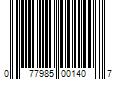 0 77985 00140 7